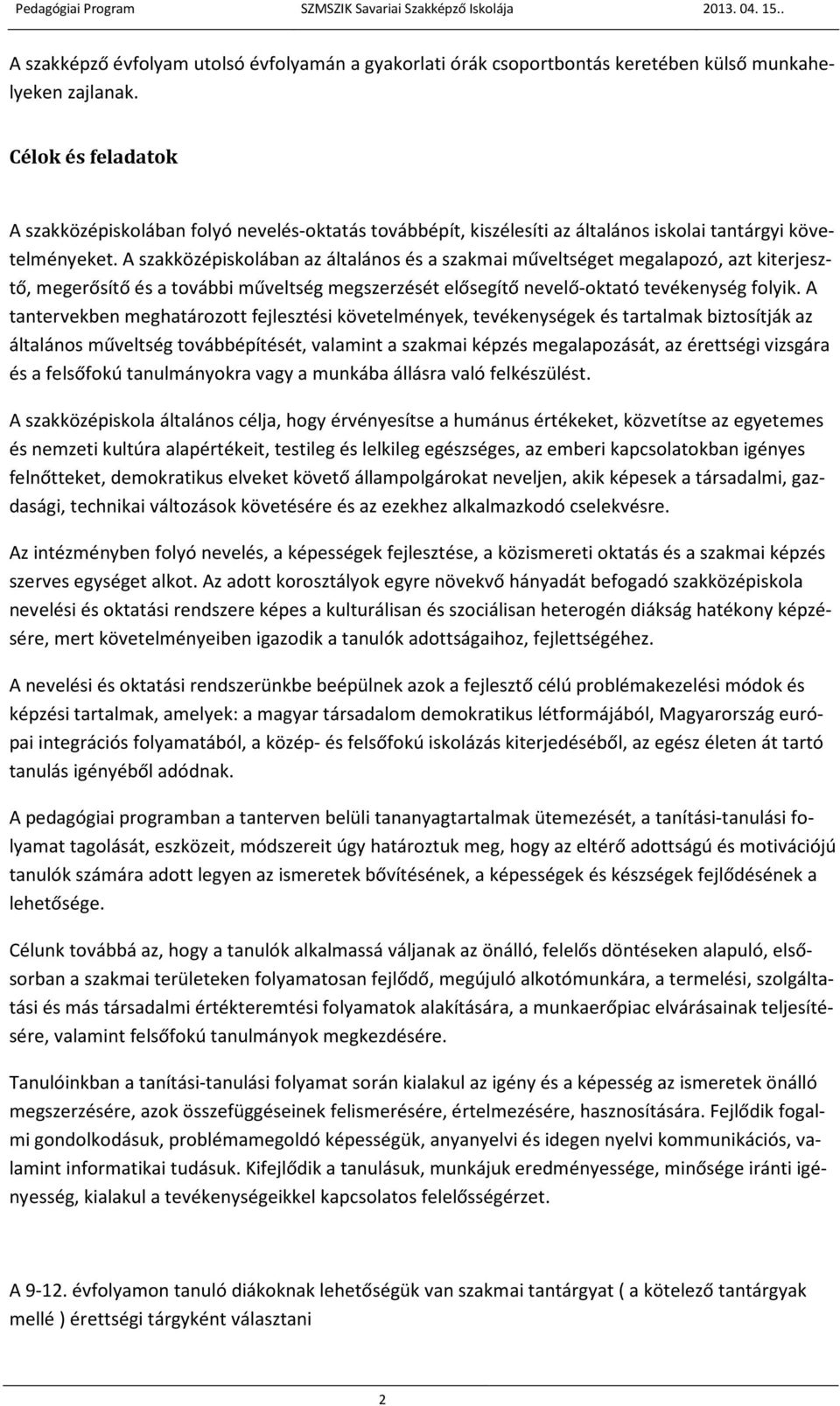 Pedagógiai Program SZMSZIK Savariai Szakképző Iskolája 2013. 04. 15..

A szakképző évfolyam utolsó évfolyamán a gyakorlati órák csoportbontás keretében külső munkahelyeken zajlanak.

Célok és feladatok

A szakközépiskolában folyó nevelés-oktatás továbbépít, kiszélesíti az általános iskolai tantárgyi követelményeket. A szakközépiskolában az általános és a szakmai műveltséget megalapozó, azt kiterjesztő, megerősítő és a további műveltség megszerzését elősegítő nevelő-oktató tevékenység folyik. A tantervekben meghatározott fejlesztési követelmények, tevékenységek és tartalmak biztosítják az általános műveltség továbbépítését, valamint a szakmai képzés megalapozását, az érettségi vizsgára és a felsőfokú tanulmányokra vagy a munkába állásra való felkészülést.

A szakközépiskola általános célja, hogy érvényesítse a humánus értékeket, közvetítse az egyetemes és nemzeti kultúra alapértékeit, testileg és lelkileg egészséges, az emberi kapcsolatokban igényes felnőtteket, demokratikus elveket követő állampolgárokat neveljen, akik képesek a társadalmi, gazdasági, technikai változások követésére és az ezekhez alkalmazkodó cselekvésre.

Az intézményben folyó nevelés, a képességek fejlesztése, a közismereti oktatás és a szakmai képzés szerves egységet alkot. Az adott korosztályok egyre növekvő hányadát befogadó szakközépiskola nevelési és oktatási rendszere képes a kulturálisan és szociálisan heterogén diákság hatékony képzésére, mert követelményeiben igazodik a tanulók adottságaihoz, fejlettségéhez.

A nevelési és oktatási rendszerünkbe beépülnek azok a fejlesztő célú problémakezelési módok és képzési tartalmak, amelyek: a magyar társadalom demokratikus létformájából, Magyarország európai integrációs folyamatából, a közép- és felsőfokú iskolázás kiterjedéséből, az egész életen át tartó tanulás igényéből adódnak.

A pedagógiai programban a tanterven belüli tananyagtartalmak ütemezését, a tanítási-tanulási folyamat tagolását, eszközeit, módszereit úgy határoztuk meg, hogy az eltérő adottságú és motivációjú tanulók számára adott legyen az ismeretek bővítésének, a képességek és készségek fejlődésének a lehetősége.

Célunk továbbá az, hogy a tanulók alkalmassá váljanak az önálló, felelős döntéseken alapuló, elsősorban a szakmai területeken folyamatosan fejlődő, megújuló alkotómunkára, a termelési, szolgáltatási és más társadalmi értékteremtési folyamatok alakítására, a munkaerőpiac elvárásainak teljesítésére, valamint felsőfokú tanulmányok megkezdésére.

Tanulóinkban a tanítási-tanulási folyamat során kialakul az igény és a képesség az ismeretek önálló megszerzésére, azok összefüggéseinek felismerésére, értelmezésére, hasznosítására. Fejlődik fogalmi gondolkodásuk, problémamegoldó képességük, anyanyelvi és idegen nyelvi kommunikációs, valamint informatikai tudásuk. Kifejlődik a tanulásuk, munkájuk eredményessége, minősége iránti igényesség, kialakul a tevékenységeikkel kapcsolatos felelősségérzet.

A 9-12. évfolyamon tanuló diákoknak lehetőségük van szakmai tantárgyat ( a kötelező tantárgyak mellé ) érettségi tárgyként választani

2